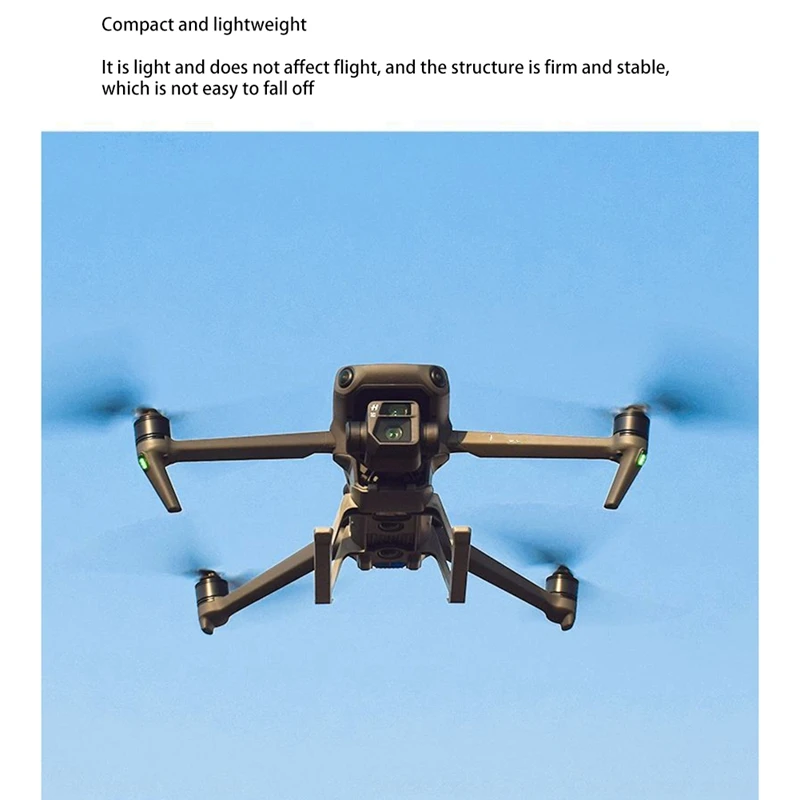 Compact and lightweight

It is light and does not affect flight, and the structure is firm and stable, which is not easy to fall off